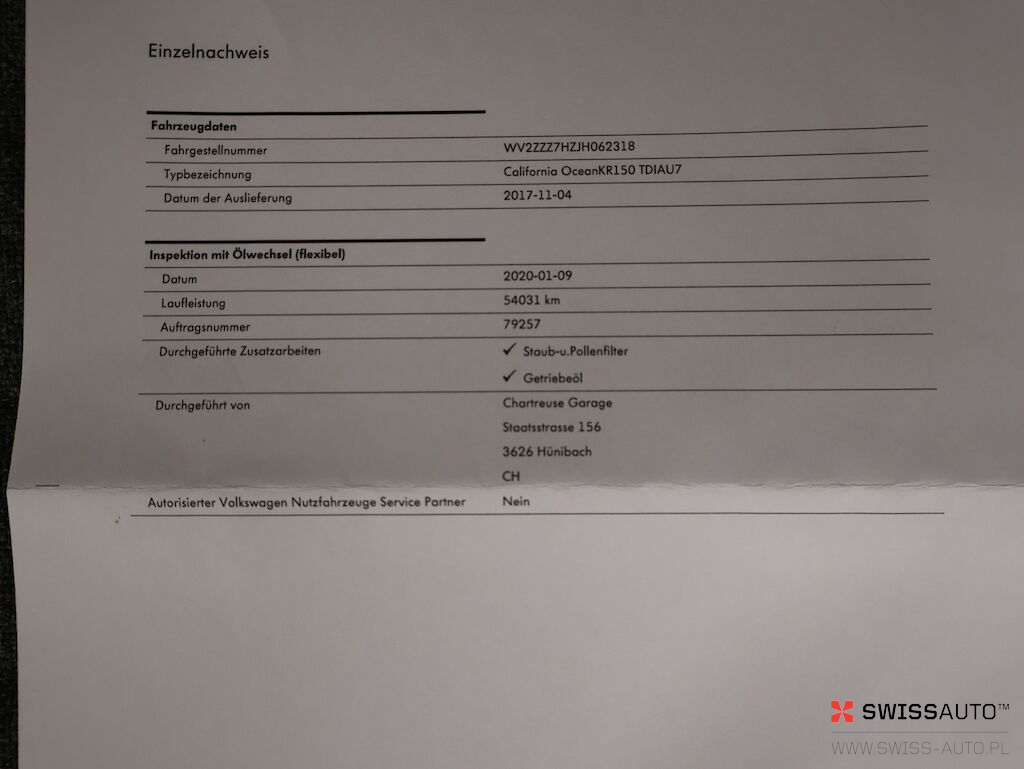 Einzelnachweis

Fahrzeugdaten
Fahrgestellnummer
WV2ZZZ7HZJH062318
Typbezeichnung
California OceanKR150 TDIAU7
Datum der Auslieferung
2017-11-04

Inspektion mit Ölwechsel (flexibel)
Datum
2020-01-09
Laufleistung
54031 km
Auftragsnummer
79257
Durchgeführte Zusatzarbeiten
✓ Staub-u.Pollenfilter
✓ Getriebeöl
Durchgeführt von
Chartreuse Garage
Staatsstrasse 156
3626 Hünibach
CH
Autorisierter Volkswagen Nutzfahrzeuge Service Partner
Nein

SWISSAUTO™
WWW.SWISS-AUTO.PL